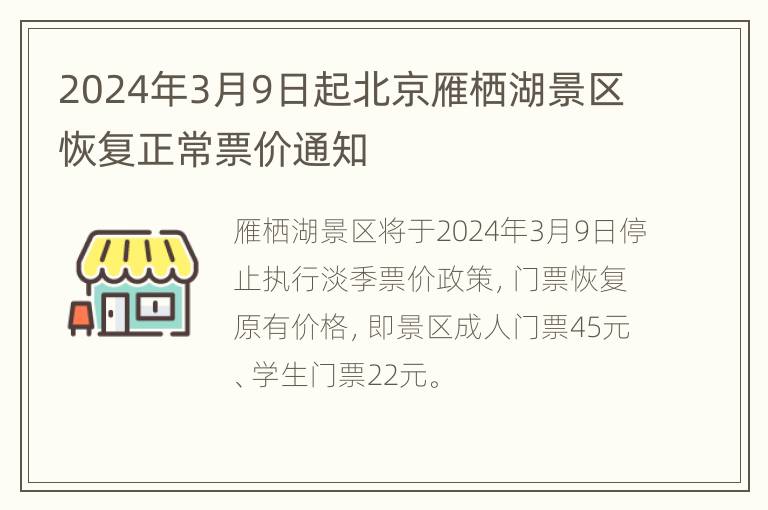 2024年3月9日起北京雁栖湖景区恢复正常票价通知

雁栖湖景区将于2024年3月9日停止执行淡季票价政策，门票恢复原有价格，即景区成人门票45元、学生门票22元。